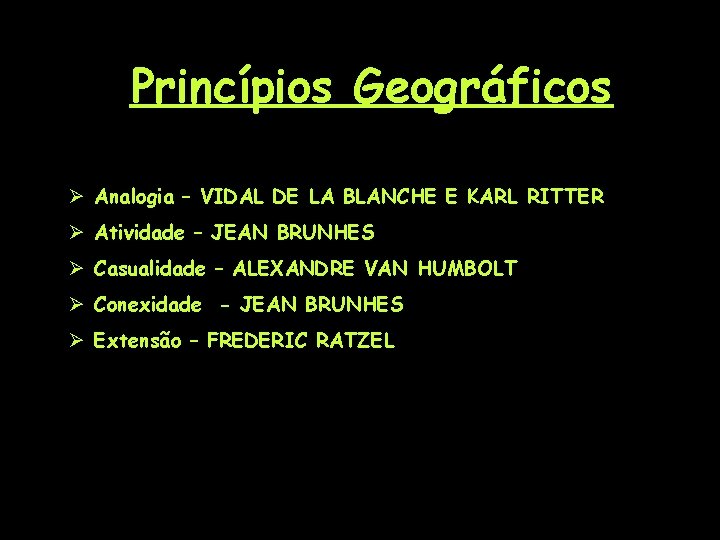 Princípios Geográficos

➢ Analogia – VIDAL DE LA BLANCHE E KARL RITTER
➢ Atividade – JEAN BRUNHES
➢ Casualidade – ALEXANDRE VAN HUMBOLT
➢ Conexidade – JEAN BRUNHES
➢ Extensão – FREDERIC RATZEL